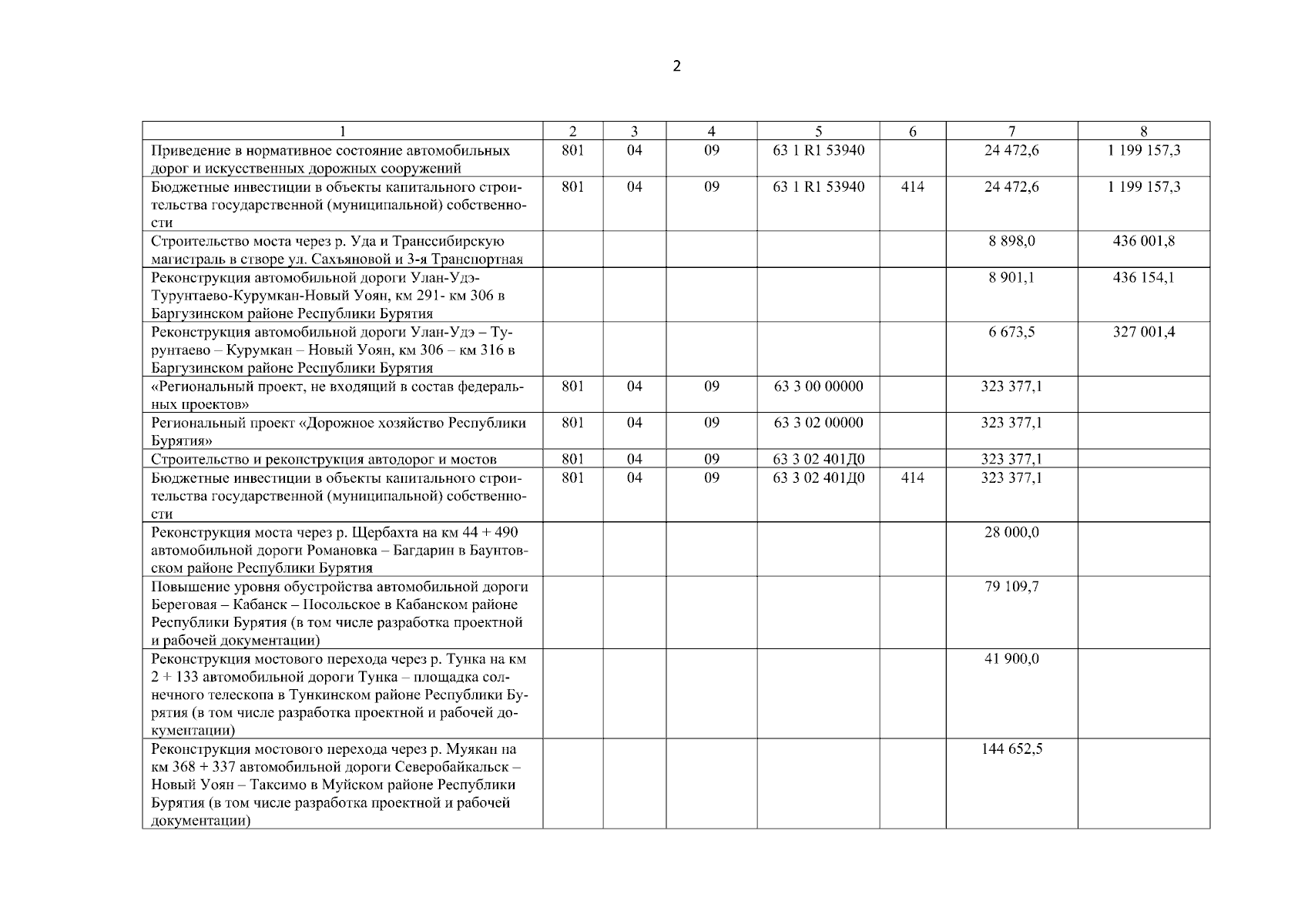 2

| 1 | 2 | 3 | 4 | 5 | 6 | 7 | 8 |
|---|---|---|---|---|---|---|---|
| Приведение в нормативное состояние автомобильных дорог и искусственных дорожных сооружений | 801 | 04 | 09 | 63 1 R1 53940 | | 24 472,6 | 1 199 157,3 |
| Бюджетные инвестиции в объекты капитального строительства государственной (муниципальной) собственности | 801 | 04 | 09 | 63 1 R1 53940 | 414 | 24 472,6 | 1 199 157,3 |
| Строительство моста через р. Уда и Транссибирскую магистраль в створе ул. Сахьяновой и 3-я Транспортная | | | | | | 8 898,0 | 436 001,8 |
| Реконструкция автомобильной дороги Улан-Удэ-Турунтаево-Курумкан-Новый Уоян, км 291- км 306 в Баргузинском районе Республики Бурятия | | | | | | 8 901,1 | 436 154,1 |
| Реконструкция автомобильной дороги Улан-Удэ – Турунтаево – Курумкан – Новый Уоян, км 306 – км 316 в Баргузинском районе Республики Бурятия | | | | | | 6 673,5 | 327 001,4 |
| «Региональный проект, не входящий в состав федеральных проектов» | 801 | 04 | 09 | 63 3 00 00000 | | 323 377,1 | |
| Региональный проект «Дорожное хозяйство Республики Бурятия» | 801 | 04 | 09 | 63 3 02 00000 | | 323 377,1 | |
| Строительство и реконструкция автодорог и мостов | 801 | 04 | 09 | 63 3 02 401Д0 | | 323 377,1 | |
| Бюджетные инвестиции в объекты капитального строительства государственной (муниципальной) собственности | 801 | 04 | 09 | 63 3 02 401Д0 | 414 | 323 377,1 | |
| Реконструкция моста через р. Щербахта на км 44 + 490 автомобильной дороги Романовка – Багдарин в Баунтовском районе Республики Бурятия | | | | | | 28 000,0 | |
| Повышение уровня обустройства автомобильной дороги Береговая – Кабанск – Посольское в Кабанском районе Республики Бурятия (в том числе разработка проектной и рабочей документации) | | | | | | 79 109,7 | |
| Реконструкция мостового перехода через р. Тунка на км 2 + 133 автомобильной дороги Тунка – площадка солнечного телескопа в Тункинском районе Республики Бурятия (в том числе разработка проектной и рабочей документации) | | | | | | 41 900,0 | |
| Реконструкция мостового перехода через р. Муякан на км 368 + 337 автомобильной дороги Северобайкальск – Новый Уоян – Таксимо в Муйском районе Республики Бурятия (в том числе разработка проектной и рабочей документации) | | | | | | 144 652,5 | |